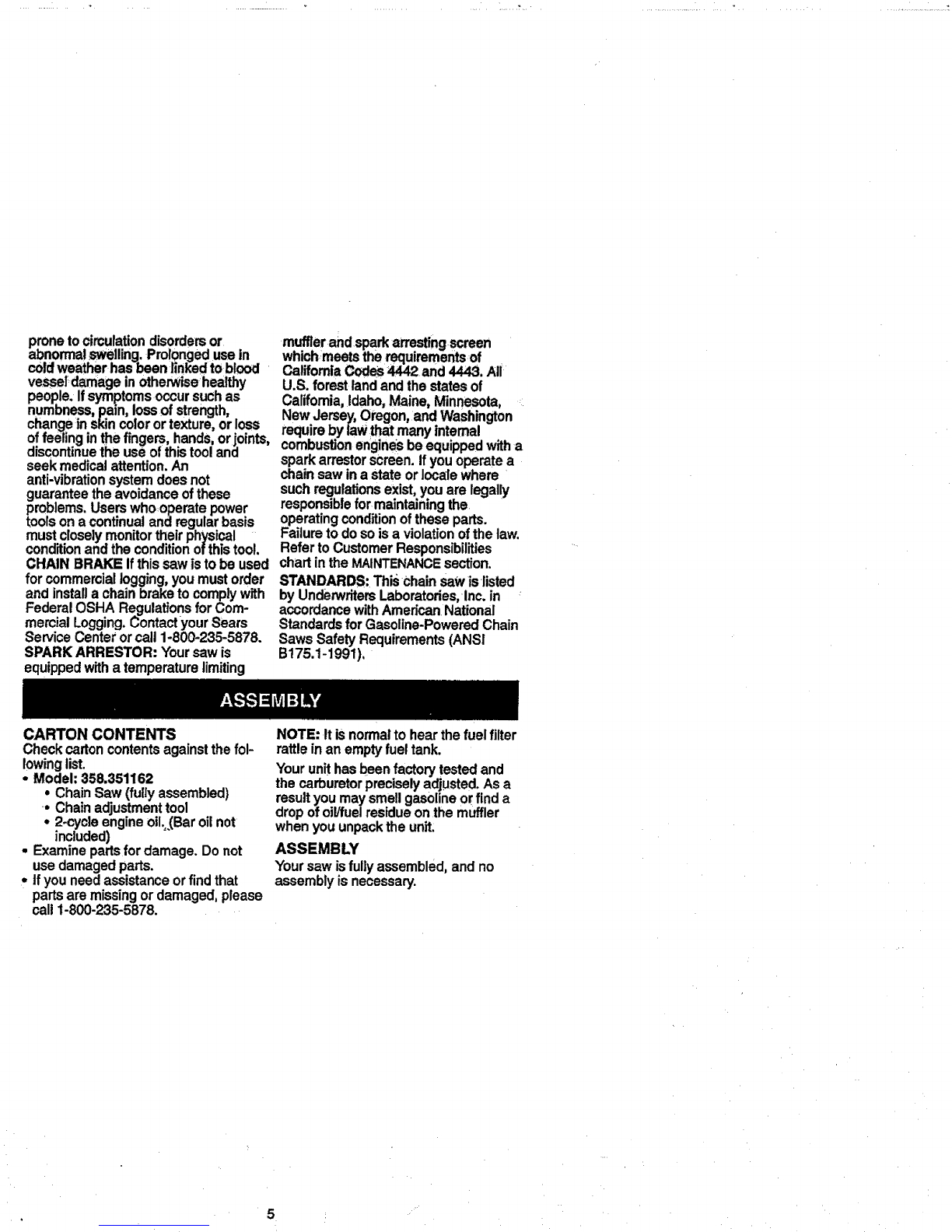 prone to circulation disorders or abnormal swelling. Prolonged use in cold weather has been linked to blood vessel damage in otherwise healthy people. If symptoms occur such as numbness, pain, loss of strength, change in skin color or texture, or loss of feeling in the fingers, hands, or joints, discontinue the use of this tool and seek medical attention. An anti-vibration system does not guarantee the avoidance of these problems. Users who operate power tools on a continual and regular basis must closely monitor their physical condition and the condition of this tool.

CHAIN BRAKE If this saw is to be used for commercial logging, you must order and install a chain brake to comply with Federal OSHA Regulations for Commercial Logging. Contact your Sears Service Center or call 1-800-235-5878.

SPARK ARRESTOR: Your saw is equipped with a temperature limiting muffler and spark arresting screen which meets the requirements of California Codes 4442 and 4443. All U.S. forest land and the states of California, Idaho, Maine, Minnesota, New Jersey, Oregon, and Washington require by law that many internal combustion engines be equipped with a spark arrestor screen. If you operate a chain saw in a state or locale where such regulations exist, you are legally responsible for maintaining the operating condition of these parts. Failure to do so is a violation of the law. Refer to Customer Responsibilities chart in the MAINTENANCE section.

STANDARDS: This chain saw is listed by Underwriters Laboratories, Inc. in accordance with American National Standards for Gasoline-Powered Chain Saws Safety Requirements (ANSI B175.1-1991).

ASSEMBLY

CARTON CONTENTS
Check carton contents against the following list.
• Model: 358.351162
• Chain Saw (fully assembled)
• Chain adjustment tool
• 2-cycle engine oil. (Bar oil not included)
• Examine parts for damage. Do not use damaged parts.
• If you need assistance or find that parts are missing or damaged, please call 1-800-235-5878.

NOTE: It is normal to hear the fuel filter rattle in an empty fuel tank.

Your unit has been factory tested and the carburetor precisely adjusted. As a result you may smell gasoline or find a drop of oil/fuel residue on the muffler when you unpack the unit.

ASSEMBLY
Your saw is fully assembled, and no assembly is necessary.

5